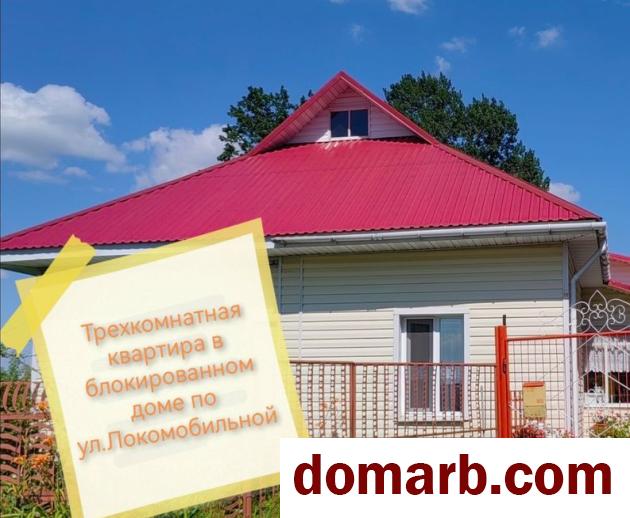 Трехкомнатная квартира в блокированном доме по ул.Локомобильной

domarb.com